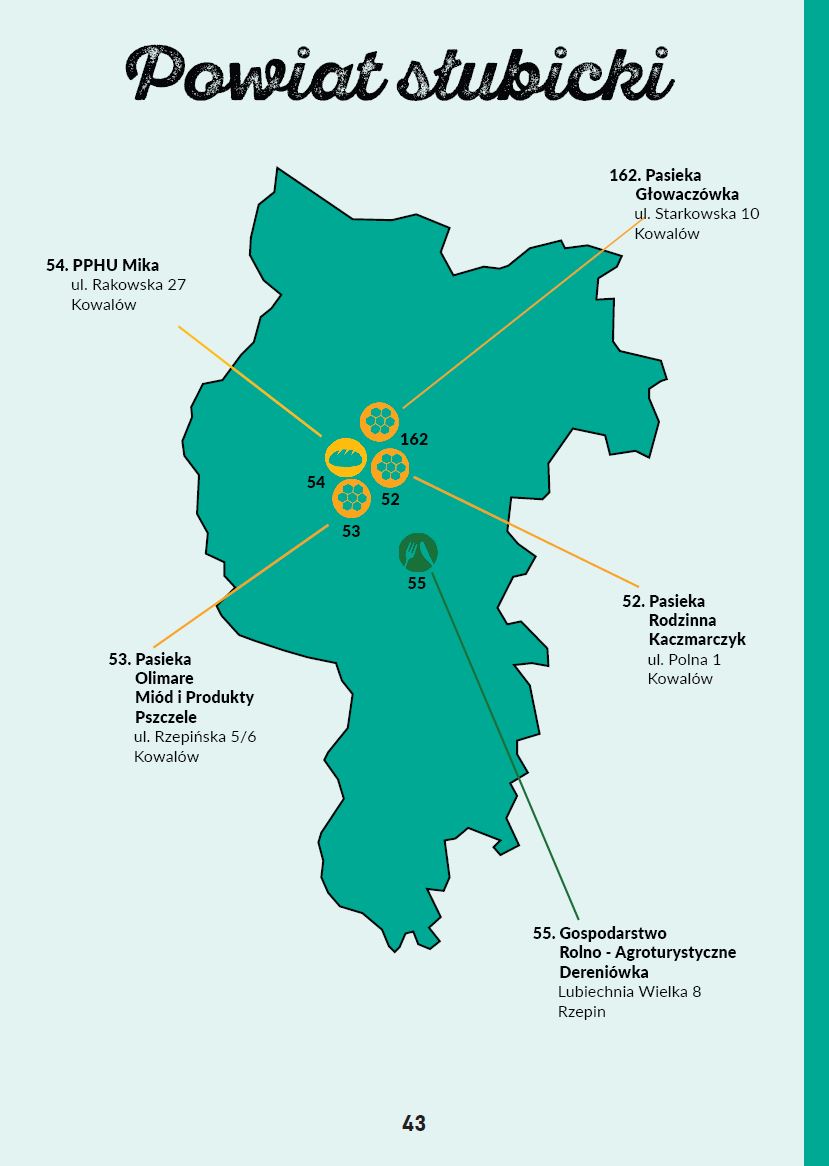 Powiat słubicki

162. Pasieka Głowaczówka
ul. Starkowska 10
Kowalów

54. PPHU Mika
ul. Rakowska 27
Kowalów

162

54

52

53

55

52. Pasieka Rodzinna Kaczmarczyk
ul. Polna 1
Kowalów

53. Pasieka Olimare Miód i Produkty Pszczele
ul. Rzepińska 5/6
Kowalów

55. Gospodarstwo Rolno - Agroturystyczne Dereniówka
Lubiechnia Wielka 8
Rzepin

43